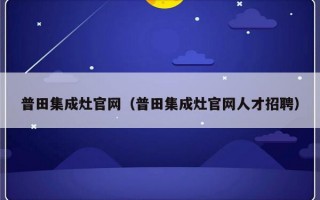 普田集成灶官网（普田集成灶官网人才招聘）